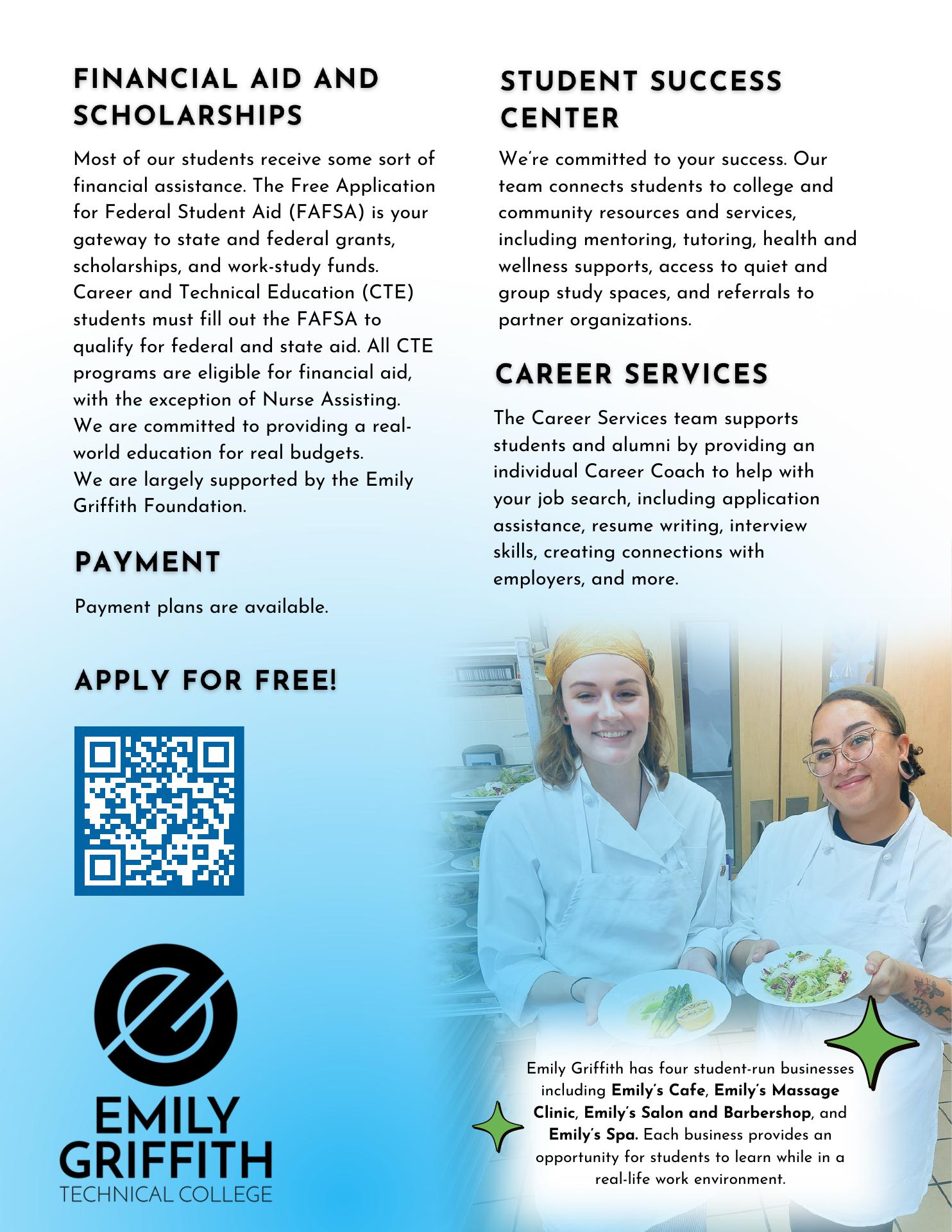 FINANCIAL AID AND SCHOLARSHIPS

Most of our students receive some sort of financial assistance. The Free Application for Federal Student Aid (FAFSA) is your gateway to state and federal grants, scholarships, and work-study funds. Career and Technical Education (CTE) students must fill out the FAFSA to qualify for federal and state aid. All CTE programs are eligible for financial aid, with the exception of Nurse Assisting.
We are committed to providing a real-world education for real budgets.
We are largely supported by the Emily Griffith Foundation.

PAYMENT

Payment plans are available.

APPLY FOR FREE!

EMILY
GRIFFITH
TECHNICAL COLLEGE

STUDENT SUCCESS CENTER

We're committed to your success. Our team connects students to college and community resources and services, including mentoring, tutoring, health and wellness supports, access to quiet and group study spaces, and referrals to partner organizations.

CAREER SERVICES

The Career Services team supports students and alumni by providing an individual Career Coach to help with your job search, including application assistance, resume writing, interview skills, creating connections with employers, and more.

Emily Griffith has four student-run businesses including Emily's Cafe, Emily's Massage Clinic, Emily's Salon and Barbershop, and Emily's Spa. Each business provides an opportunity for students to learn while in a real-life work environment.